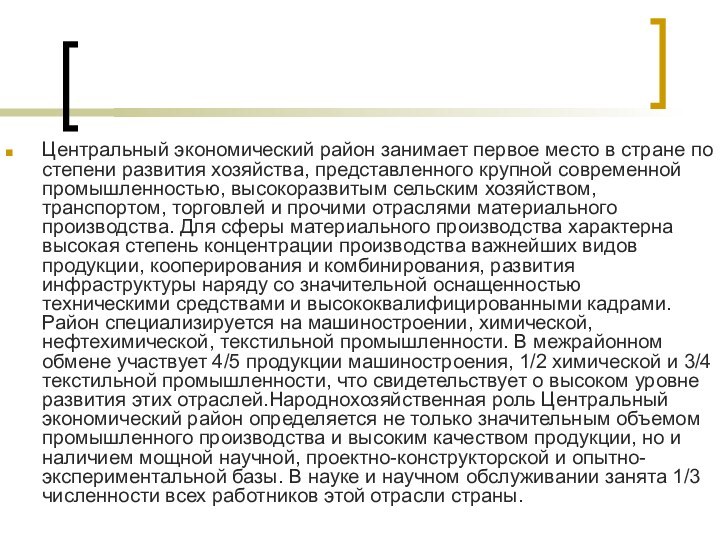 Центральный экономический район занимает первое место в стране по степени развития хозяйства, представленного крупной современной промышленностью, высокоразвитым сельским хозяйством, транспортом, торговлей и прочими отраслями материального производства. Для сферы материального производства характерна высокая степень концентрации производства важнейших видов продукции, кооперирования и комбинирования, развития инфраструктуры наряду со значительной оснащенностью техническими средствами и высококвалифицированными кадрами. Район специализируется на машиностроении, химической, нефтехимической, текстильной промышленности. В межрайонном обмене участвует 4/5 продукции машиностроения, 1/2 химической и 3/4 текстильной промышленности, что свидетельствует о высоком уровне развития этих отраслей.Народнохозяйственная роль Центральный экономический район определяется не только значительным объемом промышленного производства и высоким качеством продукции, но и наличием мощной научной, проектно-конструкторской и опытно-экспериментальной базы. В науке и научном обслуживании занята 1/3 численности всех работников этой отрасли страны.